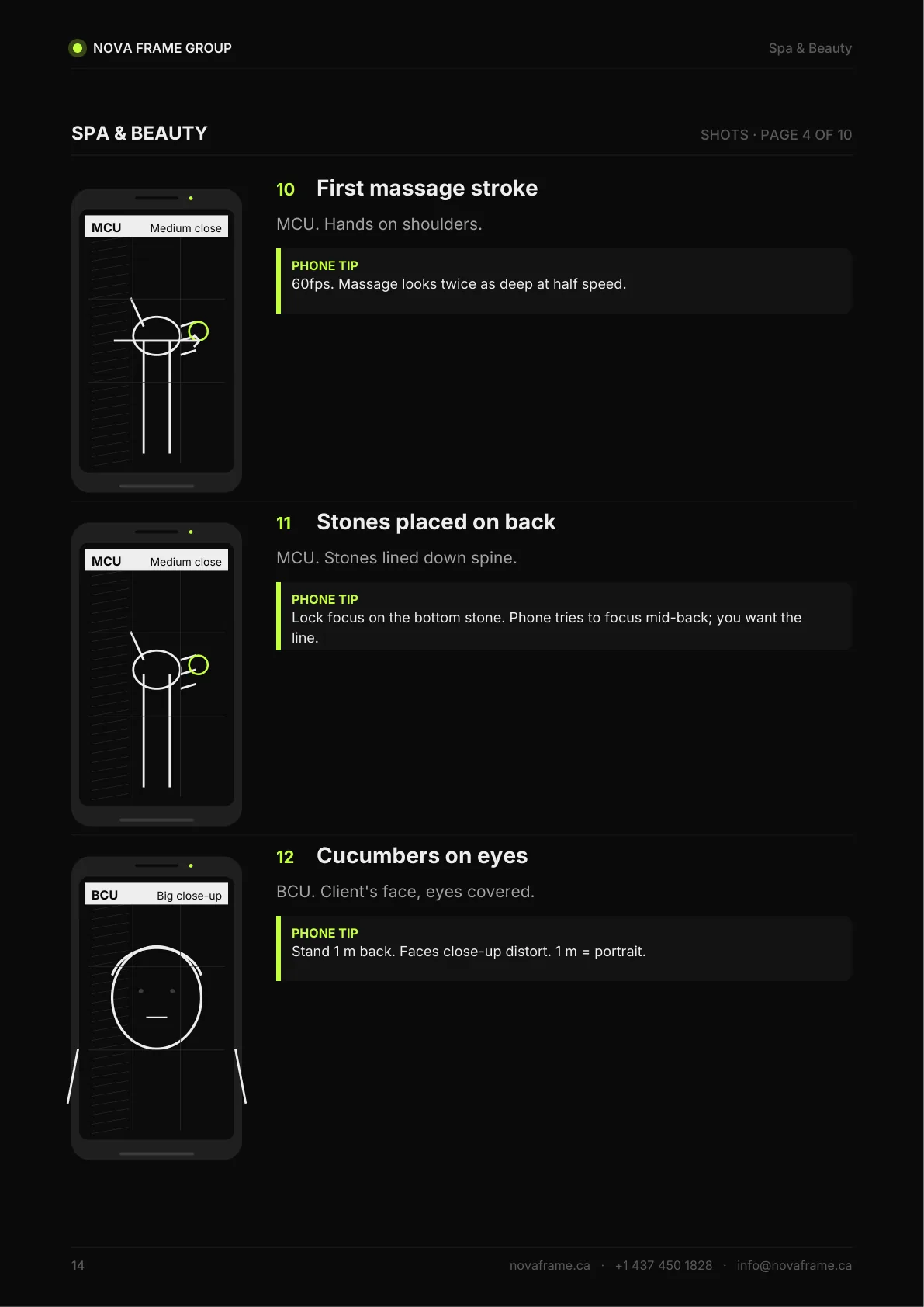 NOVA FRAME GROUP

Spa & Beauty

SPA & BEAUTY

SHOTS · PAGE 4 OF 10

MCU Medium close

10 First massage stroke

MCU. Hands on shoulders.

PHONE TIP
60fps. Massage looks twice as deep at half speed.

MCU Medium close

11 Stones placed on back

MCU. Stones lined down spine.

PHONE TIP
Lock focus on the bottom stone. Phone tries to focus mid-back; you want the line.

BCU Big close-up

12 Cucumbers on eyes

BCU. Client's face, eyes covered.

PHONE TIP
Stand 1 m back. Faces close-up distort. 1 m = portrait.

14

novaframe.ca · +1 437 450 1828 · info@novaframe.ca